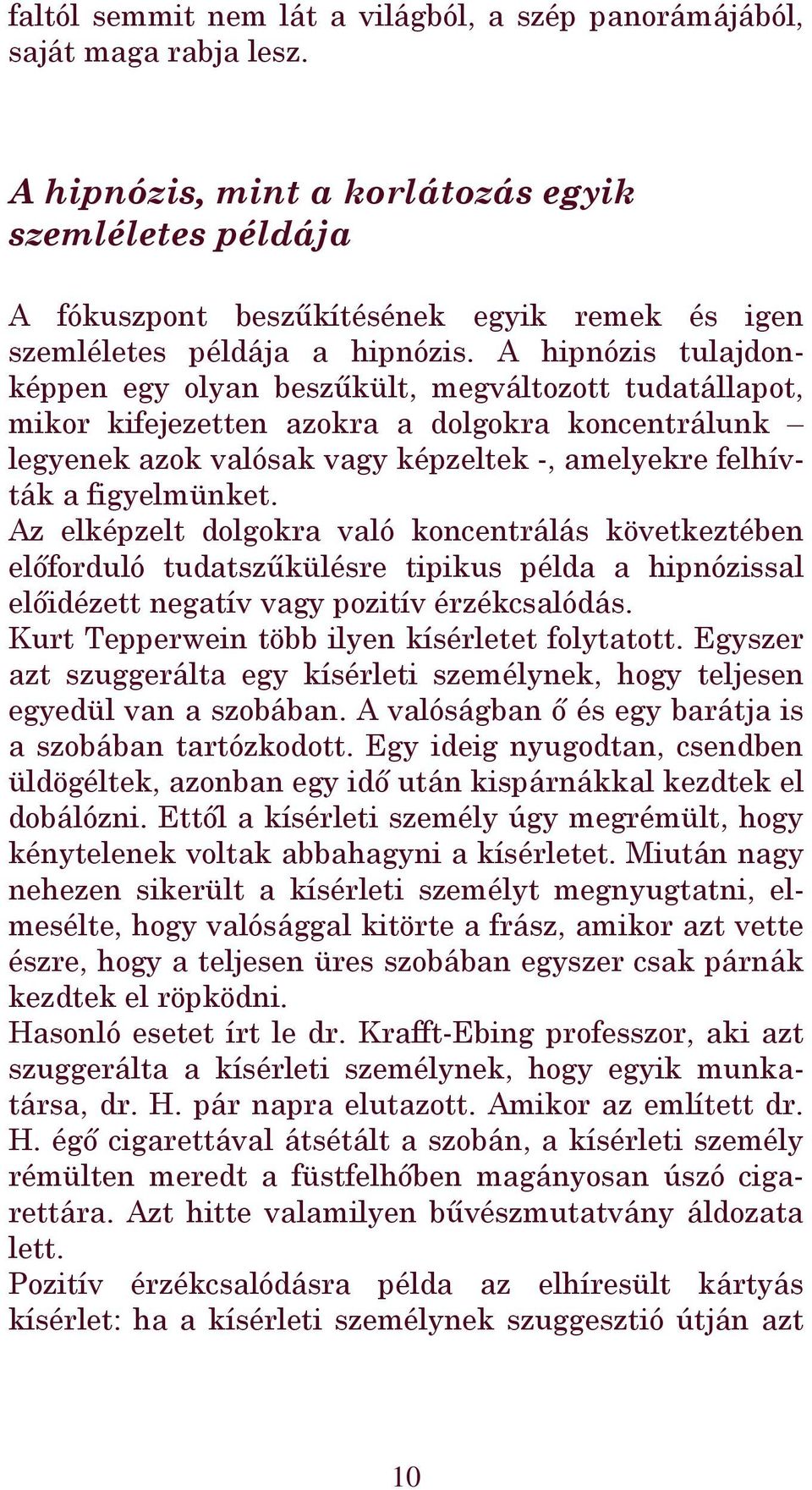 faltól semmit nem lát a világból, a szép panorámájából, saját maga rabja lesz.

A hipnózis, mint a korlátozás egyik szemléletes példája

A fókuszpont beszűkítésének egyik remek és igen szemléletes példája a hipnózis. A hipnózis tulajdonképpen egy olyan beszűkült, megváltozott tudatállapot, mikor kifejezetten azokra a dolgokra koncentrálunk – legyenek azok valósak vagy képzeltek -, amelyekre felhívták a figyelmünket.
Az elképzelt dolgokra való koncentrálás következtében előforduló tudatszűkülésre tipikus példa a hipnózissal előidézett negatív vagy pozitív érzékcsalódás.
Kurt Tepperwein több ilyen kísérletet folytatott. Egyszer azt szuggerálta egy kísérleti személynek, hogy teljesen egyedül van a szobában. A valóságban ő és egy barátja is a szobában tartózkodott. Egy ideig nyugodtan, csendben üldögéltek, azonban egy idő után kispárnákkal kezdtek el dobálózni. Ettől a kísérleti személy úgy megrémült, hogy kénytelenek voltak abbahagyni a kísérletet. Miután nagy nehezen sikerült a kísérleti személyt megnyugtatni, elmesélte, hogy valósággal kitörte a frász, amikor azt vette észre, hogy a teljesen üres szobában egyszer csak párnák kezdtek el röpködni.
Hasonló esetet írt le dr. Krafft-Ebing professzor, aki azt szuggerálta a kísérleti személynek, hogy egyik munkatársa, dr. H. pár napra elutazott. Amikor az említett dr. H. égő cigarettával átsétált a szobán, a kísérleti személy rémülten meredt a füstfelhőben magányosan úszó cigarettára. Azt hitte valamilyen bűvészmutatvány áldozata lett.
Pozitív érzékcsalódásra példa az elhíresült kártyás kísérlet: ha a kísérleti személynek szuggesztió útján azt

10